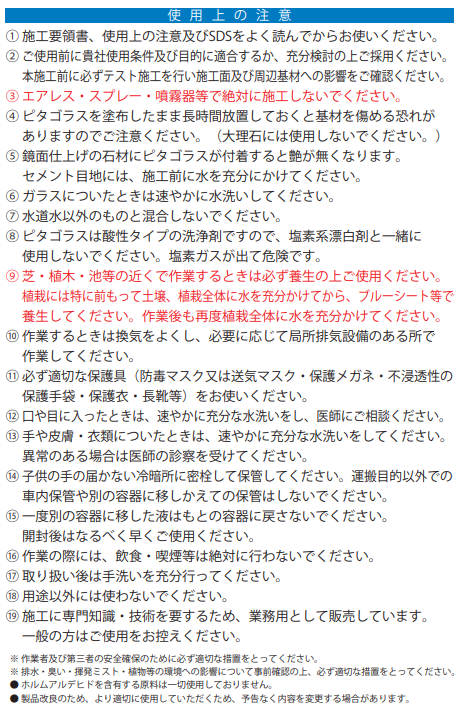 使用上の注意

① 施工要領書、使用上の注意及びSDSをよく読んでからお使いください。

② ご使用前に貴社使用条件及び目的に適合するか、充分検討の上ご採用ください。本施工前に必ずテスト施工を行い施工面及び周辺基材への影響をご確認ください。

③ エアレス・スプレー・噴霧器等で絶対に施工しないでください。

④ ピタゴラスを塗布したまま長時間放置しておくと基材を傷める恐れがありますのでご注意ください。（大理石には使用しないでください。）

⑤ 鏡面仕上げの石材にピタゴラスが付着すると艶が無くなります。セメント目地には、施工前に水を充分にかけてください。

⑥ ガラスについたときは速やかに水洗いしてください。

⑦ 水道水以外のものと混合しないでください。

⑧ ピタゴラスは酸性タイプの洗浄剤ですので、塩素系漂白剤と一緒に使用しないでください。塩素ガスが出て危険です。

⑨ 芝・植木・池等の近くで作業するときは必ず養生の上ご使用ください。植栽には特に前もって土壌、植栽全体に水を充分かけてから、ブルーシート等で養生してください。作業後も再度植栽全体に水を充分かけてください。

⑩ 作業するときは換気をよくし、必要に応じて局所排気設備のある所で作業してください。

⑪ 必ず適切な保護具（防毒マスク又は送気マスク・保護メガネ・不浸透性の保護手袋・保護衣・長靴等）をお使いください。

⑫ 口や目に入ったときは、速やかに充分な水洗いをし、医師にご相談ください。

⑬ 手や皮膚・衣類についたときは、速やかに充分な水洗いをしてください。異常のある場合は医師の診察を受けてください。

⑭ 子供の手の届かない冷暗所に密栓して保管してください。運搬目的以外での車内保管や別の容器に移しかえての保管はしないでください。

⑮ 一度別の容器に移した液はもとの容器に戻さないでください。開封後はなるべく早くご使用ください。

⑯ 作業の際には、飲食・喫煙等は絶対に行わないでください。

⑰ 取り扱い後は手洗いを充分行ってください。

⑱ 用途以外には使わないでください。

⑲ 施工に専門知識・技術を要するため、業務用として販売しています。一般の方はご使用をお控えください。

※ 作業者及び第三者の安全確保のために必ず適切な措置をとってください。
※ 排水・臭い・揮発ミスト・植物等の環境への影響について事前確認の上、必ず適切な措置をとってください。
● ホルムアルデヒドを含有する原料は一切使用しておりません。
● 製品改良のため、より適切に使用していただくため、予告なく内容を変更する場合があります。